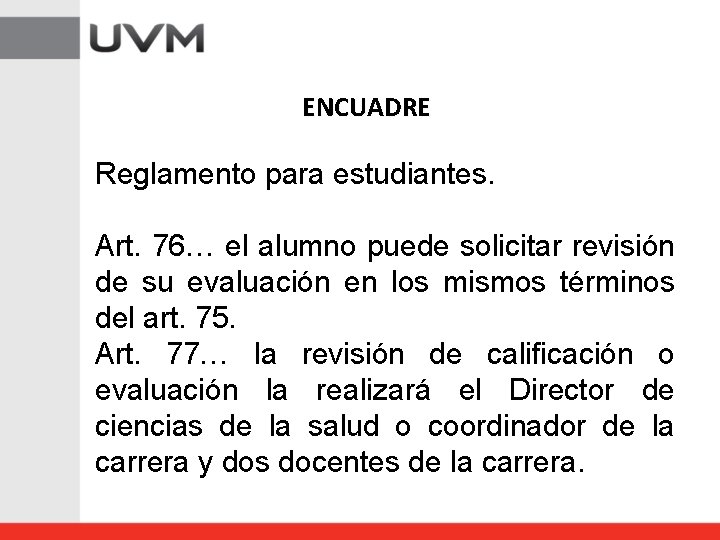 UVM

ENCUADRE

Reglamento para estudiantes.

Art. 76… el alumno puede solicitar revisión de su evaluación en los mismos términos del art. 75.

Art. 77… la revisión de calificación o evaluación la realizará el Director de ciencias de la salud o coordinador de la carrera y dos docentes de la carrera.